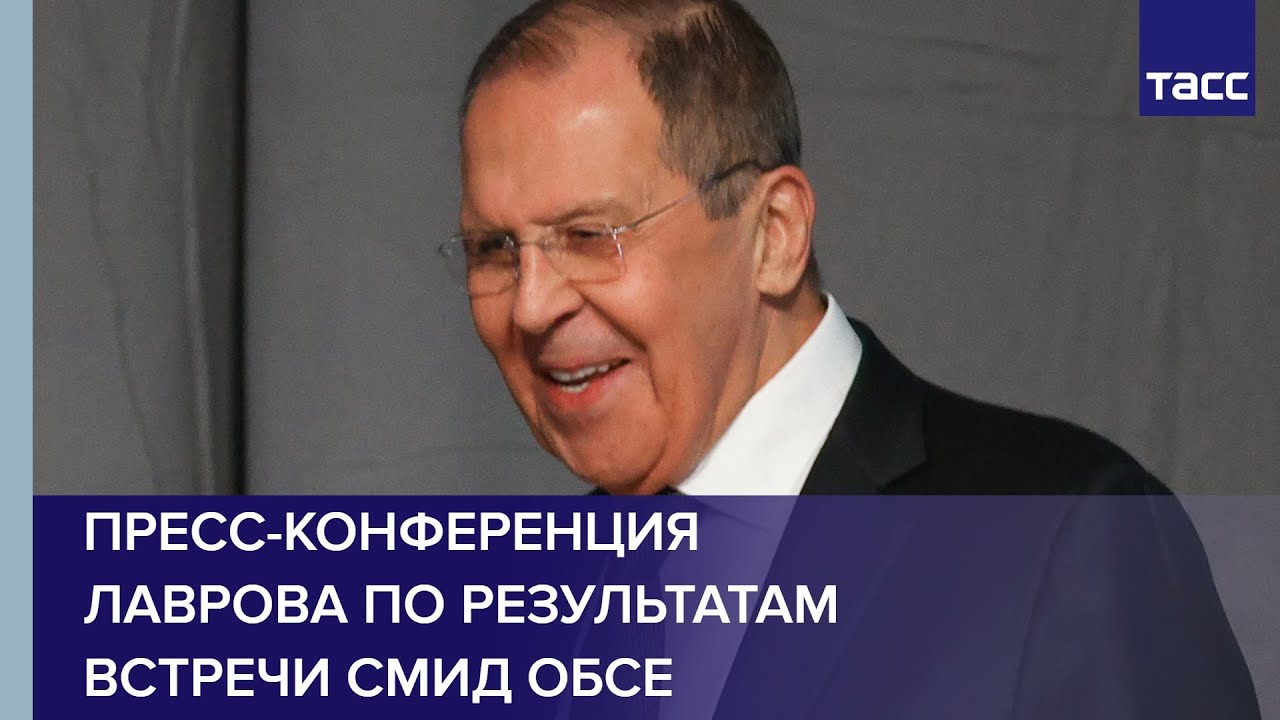 ТАСС

ПРЕСС-КОНФЕРЕНЦИЯ ЛАВРОВА ПО РЕЗУЛЬТАТАМ ВСТРЕЧИ СМИД ОБСЕ